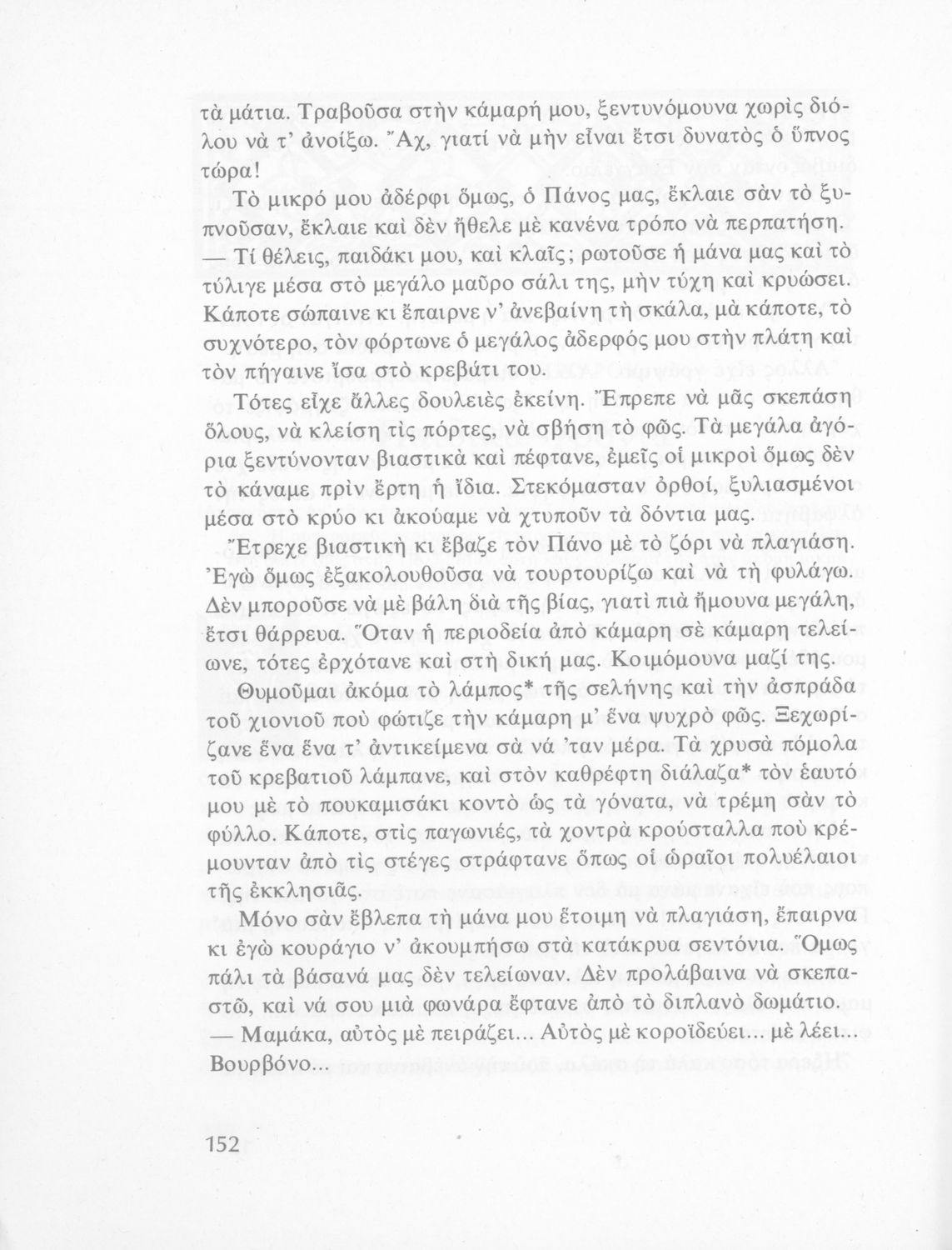 τὰ μάτια. Τραβοῦσα στὴν κάμαρή μου, ξεντυνόμουνα χωρὶς διόλου νὰ τ' ἀνοίξω. Ἄχ, γιατί νὰ μὴν εἶναι ἔτσι δυνατὸς ὁ ὕπνος τώρα!

Τὸ μικρό μου ἀδέρφι ὅμως, ὁ Πάνος μας, ἔκλαιε σὰν τὸ ξυπνοῦσαν, ἔκλαιε καὶ δὲν ἤθελε μὲ κανένα τρόπο νὰ περπατήση.

— Τί θέλεις, παιδάκι μου, καὶ κλαῖς; ρωτοῦσε ἡ μάνα μας καὶ τὸ τύλιγε μέσα στὸ μεγάλο μαῦρο σάλι της, μὴν τύχη καὶ κρυώσει. Κάποτε σώπαινε κι ἔπαιρνε ν' ἀνεβαίνη τὴ σκάλα, μὰ κάποτε, τὸ συχνότερο, τὸν φόρτωνε ὁ μεγάλος ἀδερφός μου στὴν πλάτη καὶ τὸν πήγαινε ἴσα στὸ κρεβάτι του.

Τότες εἶχε ἄλλες δουλειὲς ἐκείνη. Ἔπρεπε νὰ μᾶς σκεπάση ὅλους, νὰ κλείση τὶς πόρτες, νὰ σβήση τὸ φῶς. Τὰ μεγάλα ἀγόρια ξεντύνονταν βιαστικὰ καὶ πέφτανε, ἐμεῖς οἱ μικροὶ ὅμως δὲν τὸ κάναμε πρὶν ἔρτη ἡ ἴδια. Στεκόμασταν ὀρθοί, ξυλιασμένοι μέσα στὸ κρύο κι ἀκούαμε νὰ χτυποῦν τὰ δόντια μας.

Ἔτρεχε βιαστικὴ κι ἔβαζε τὸν Πάνο μὲ τὸ ζόρι νὰ πλαγιάση. Ἐγὼ ὅμως ἐξακολουθοῦσα νὰ τουρτουρίζω καὶ νὰ τὴ φυλάγω. Δὲν μποροῦσε νὰ μὲ βάλη διὰ τῆς βίας, γιατὶ πιὰ ἤμουνα μεγάλη, ἔτσι θάρρευα. Ὅταν ἡ περιοδεία ἀπὸ κάμαρη σὲ κάμαρη τελείωνε, τότες ἐρχότανε καὶ στὴ δική μας. Κοιμόμουνα μαζί της.

Θυμοῦμαι ἀκόμα τὸ λάμπος* τῆς σελήνης καὶ τὴν ἀσπράδα τοῦ χιονιοῦ ποὺ φώτιζε τὴν κάμαρη μ' ἕνα ψυχρὸ φῶς. Ξεχωρίζανε ἕνα ἕνα τ' ἀντικείμενα σὰ νά 'ταν μέρα. Τὰ χρυσὰ πόμολα τοῦ κρεβατιοῦ λάμπανε, καὶ στὸν καθρέφτη διάλαζα* τὸν ἑαυτό μου μὲ τὸ πουκαμισάκι κοντὸ ὡς τὰ γόνατα, νὰ τρέμη σὰν τὸ φύλλο. Κάποτε, στὶς παγωνιές, τὰ χοντρὰ κρούσταλλα ποὺ κρέμουνταν ἀπὸ τὶς στέγες στράφτανε ὅπως οἱ ὡραῖοι πολυέλαιοι τῆς ἐκκλησιᾶς.

Μόνο σὰν ἔβλεπα τὴ μάνα μου ἕτοιμη νὰ πλαγιάση, ἔπαιρνα κι ἐγὼ κουράγιο ν' ἀκουμπήσω στὰ κατάκρυα σεντόνια. Ὅμως πάλι τὰ βάσανά μας δὲν τελείωναν. Δὲν προλάβαινα νὰ σκεπαστῶ, καὶ νά σου μιὰ φωνάρα ἔφτανε ἀπὸ τὸ διπλανὸ δωμάτιο.

— Μαμάκα, αὐτὸς μὲ πειράζει... Αὐτὸς μὲ κοροϊδεύει... μὲ λέει... Βουρβόνο...

152